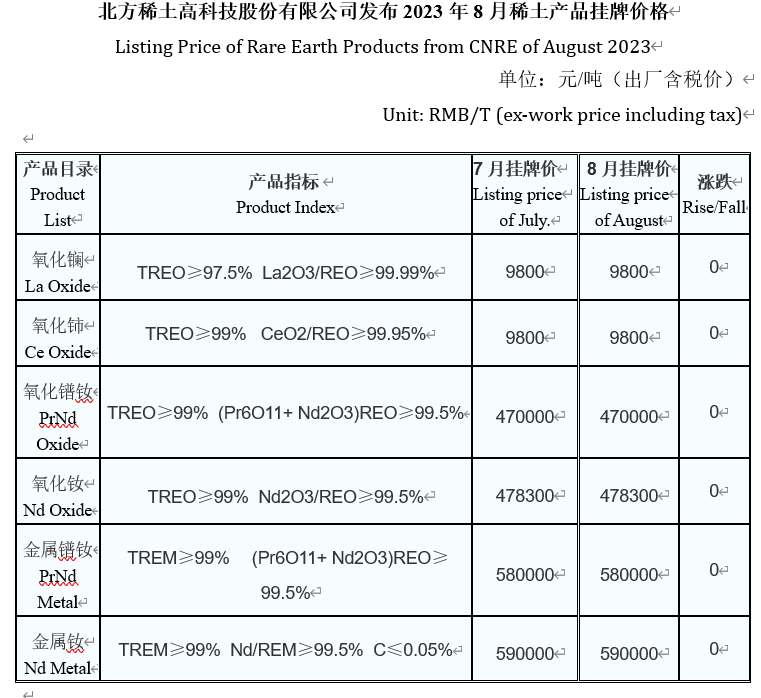 北方稀土高科技股份有限公司发布 2023 年 8 月稀土产品挂牌价格

Listing Price of Rare Earth Products from CNRE of August 2023

单位：元/吨（出厂含税价）

Unit: RMB/T (ex-work price including tax)

| 产品目录 Product List | 产品指标 Product Index | 7 月挂牌价 Listing price of July. | 8 月挂牌价 Listing price of August | 涨跌 Rise/Fall |
|---|---|---|---|---|
| 氧化镧 La Oxide | TREO≥97.5% La2O3/REO≥99.99% | 9800 | 9800 | 0 |
| 氧化铈 Ce Oxide | TREO≥99% CeO2/REO≥99.95% | 9800 | 9800 | 0 |
| 氧化镨钕 PrNd Oxide | TREO≥99% (Pr6O11+ Nd2O3)REO≥99.5% | 470000 | 470000 | 0 |
| 氧化钕 Nd Oxide | TREO≥99% Nd2O3/REO≥99.5% | 478300 | 478300 | 0 |
| 金属镨钕 PrNd Metal | TREM≥99% (Pr6O11+ Nd2O3)REO≥99.5% | 580000 | 580000 | 0 |
| 金属钕 Nd Metal | TREM≥99% Nd/REM≥99.5% C≤0.05% | 590000 | 590000 | 0 |